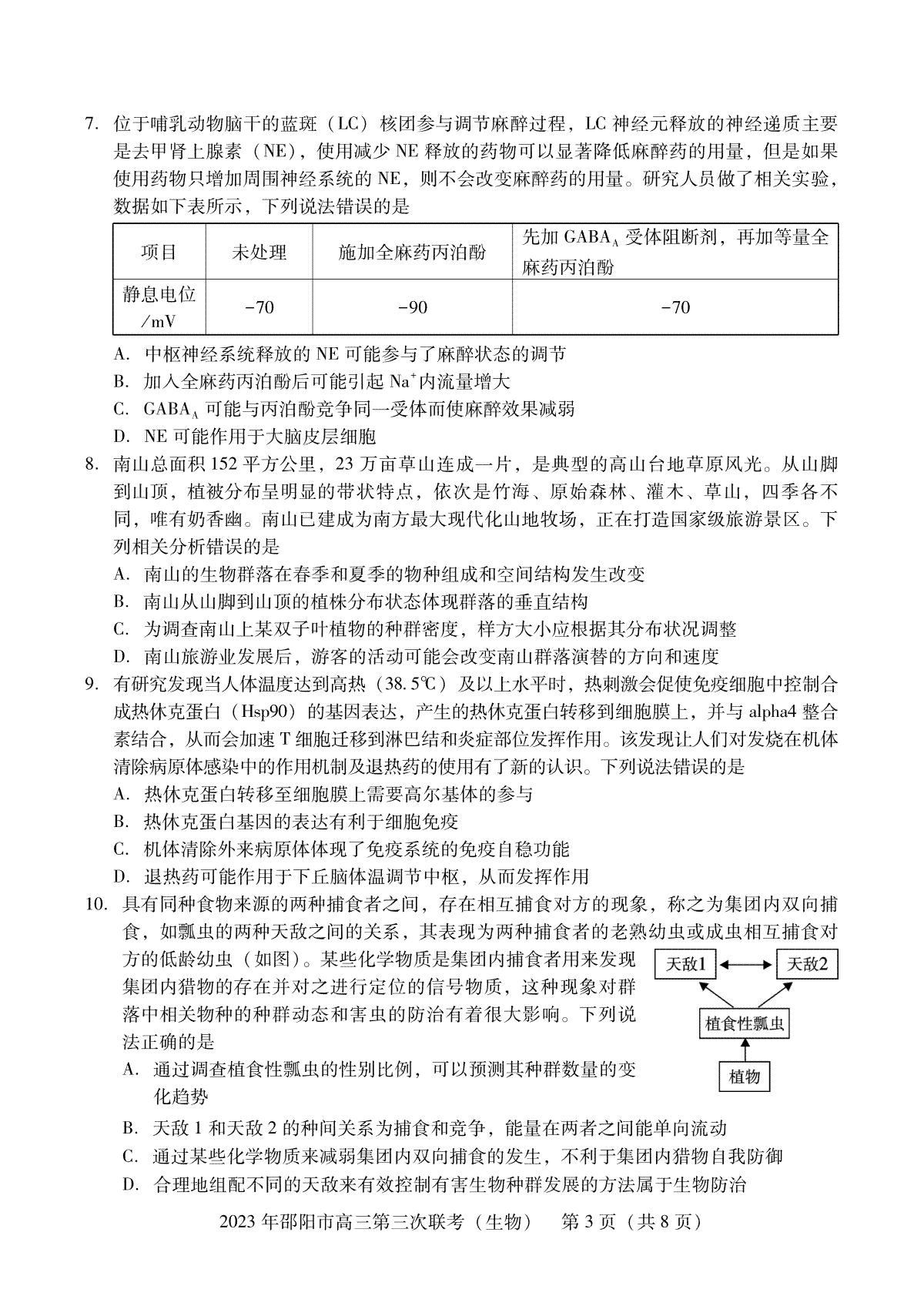 7. 位于哺乳动物脑干的蓝斑（LC）核团参与调节麻醉过程，LC 神经元释放的神经递质主要是去甲肾上腺素（NE），使用减少 NE 释放的药物可以显著降低麻醉药的用量，但是如果使用药物只增加周围神经系统的 NE，则不会改变麻醉药的用量。研究人员做了相关实验，数据如下表所示，下列说法错误的是

| 项目 | 未处理 | 施加全麻药丙泊酚 | 先加 $GABA_A$ 受体阻断剂，再加等量全麻药丙泊酚 |
|---|---|---|---|
| 静息电位/mV | −70 | −90 | −70 |

A. 中枢神经系统释放的 NE 可能参与了麻醉状态的调节
B. 加入全麻药丙泊酚后可能引起 $Na^+$内流量增大
C. $GABA_A$ 可能与丙泊酚竞争同一受体而使麻醉效果减弱
D. NE 可能作用于大脑皮层细胞

8. 南山总面积 152 平方公里，23 万亩草山连成一片，是典型的高山台地草原风光。从山脚到山顶，植被分布呈明显的带状特点，依次是竹海、原始森林、灌木、草山，四季各不同，唯有奶香幽。南山已建成为南方最大现代化山地牧场，正在打造国家级旅游景区。下列相关分析错误的是
A. 南山的生物群落在春季和夏季的物种组成和空间结构发生改变
B. 南山从山脚到山顶的植株分布状态体现群落的垂直结构
C. 为调查南山上某双子叶植物的种群密度，样方大小应根据其分布状况调整
D. 南山旅游业发展后，游客的活动可能会改变南山群落演替的方向和速度

9. 有研究发现当人体温度达到高热（38.5℃）及以上水平时，热刺激会促使免疫细胞中控制合成热休克蛋白（Hsp90）的基因表达，产生的热休克蛋白转移到细胞膜上，并与 alpha4 整合素结合，从而会加速 T 细胞迁移到淋巴结和炎症部位发挥作用。该发现让人们对发烧在机体清除病原体感染中的作用机制及退热药的使用有了新的认识。下列说法错误的是
A. 热休克蛋白转移至细胞膜上需要高尔基体的参与
B. 热休克蛋白基因的表达有利于细胞免疫
C. 机体清除外来病原体体现了免疫系统的免疫自稳功能
D. 退热药可能作用于下丘脑体温调节中枢，从而发挥作用

10. 具有同种食物来源的两种捕食者之间，存在相互捕食对方的现象，称之为集团内双向捕食，如瓢虫的两种天敌之间的关系，其表现为两种捕食者的老熟幼虫或成虫相互捕食对方的低龄幼虫（如图）。某些化学物质是集团内捕食者用来发现集团内猎物的存在并对之进行定位的信号物质，这种现象对群落中相关物种的种群动态和害虫的防治有着很大影响。下列说法正确的是

天敌1 天敌2 植食性瓢虫 植物

A. 通过调查植食性瓢虫的性别比例，可以预测其种群数量的变化趋势
B. 天敌 1 和天敌 2 的种间关系为捕食和竞争，能量在两者之间能单向流动
C. 通过某些化学物质来减弱集团内双向捕食的发生，不利于集团内猎物自我防御
D. 合理地组配不同的天敌来有效控制有害生物种群发展的方法属于生物防治

2023 年邵阳市高三第三次联考（生物） 第 3 页（共 8 页）